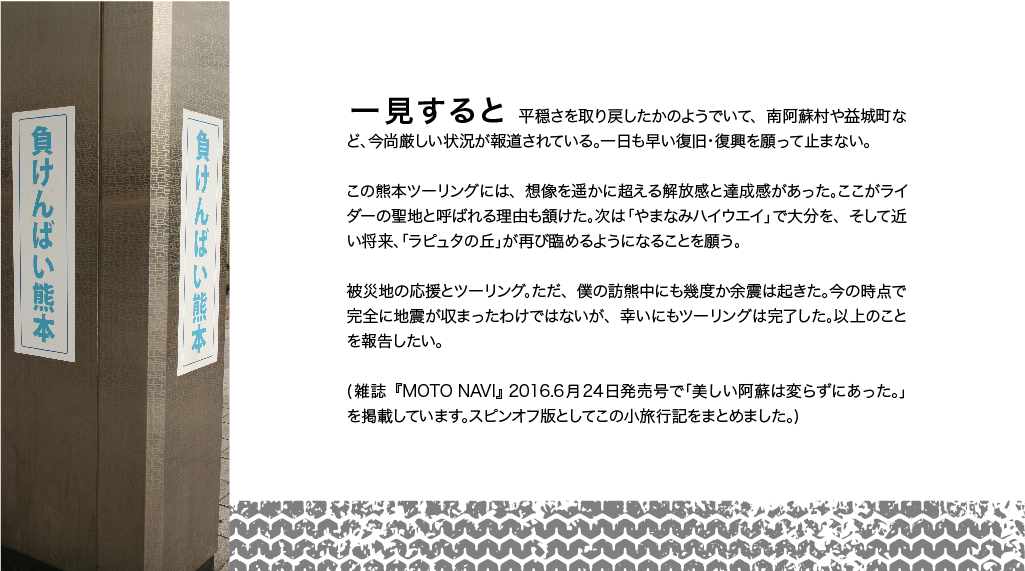 負けんばい熊本

負けんばい熊本

一見すると 平穏さを取り戻したかのようでいて、南阿蘇村や益城町など、今尚厳しい状況が報道されている。一日も早い復旧・復興を願って止まない。

この熊本ツーリングには、想像を遥かに超える解放感と達成感があった。ここがライダーの聖地と呼ばれる理由も頷けた。次は「やまなみハイウエイ」で大分を、そして近い将来、「ラピュタの丘」が再び臨めるようになることを願う。

被災地の応援とツーリング。ただ、僕の訪熊中にも幾度か余震は起きた。今の時点で完全に地震が収まったわけではないが、幸いにもツーリングは完了した。以上のことを報告したい。

(雑誌『MOTO NAVI』2016.6月24日発売号で「美しい阿蘇は変らずにあった。」を掲載しています。スピンオフ版としてこの小旅行記をまとめました。)